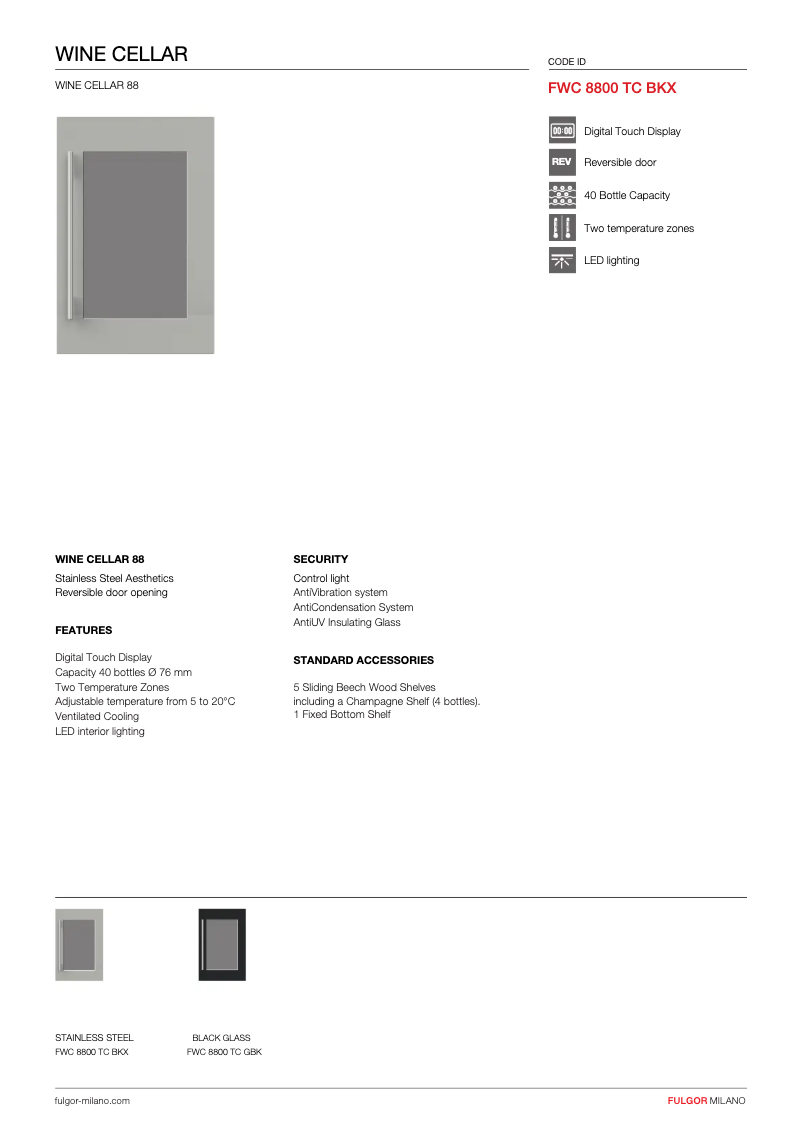 WINE CELLAR

WINE CELLAR 88

CODE ID

FWC 8800 TC BKX

00:00 Digital Touch Display

REV Reversible door

40 Bottle Capacity

Two temperature zones

LED lighting

WINE CELLAR 88

Stainless Steel Aesthetics
Reversible door opening

FEATURES

Digital Touch Display
Capacity 40 bottles Ø 76 mm
Two Temperature Zones
Adjustable temperature from 5 to 20°C
Ventilated Cooling
LED interior lighting

SECURITY

Control light
AntiVibration system
AntiCondensation System
AntiUV Insulating Glass

STANDARD ACCESSORIES

5 Sliding Beech Wood Shelves
including a Champagne Shelf (4 bottles).
1 Fixed Bottom Shelf

STAINLESS STEEL
FWC 8800 TC BKX

BLACK GLASS
FWC 8800 TC GBK

fulgor-milano.com

FULGOR MILANO